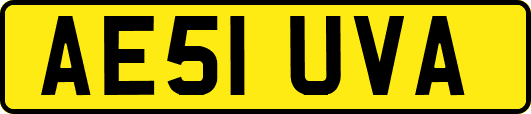 AE51 UVA